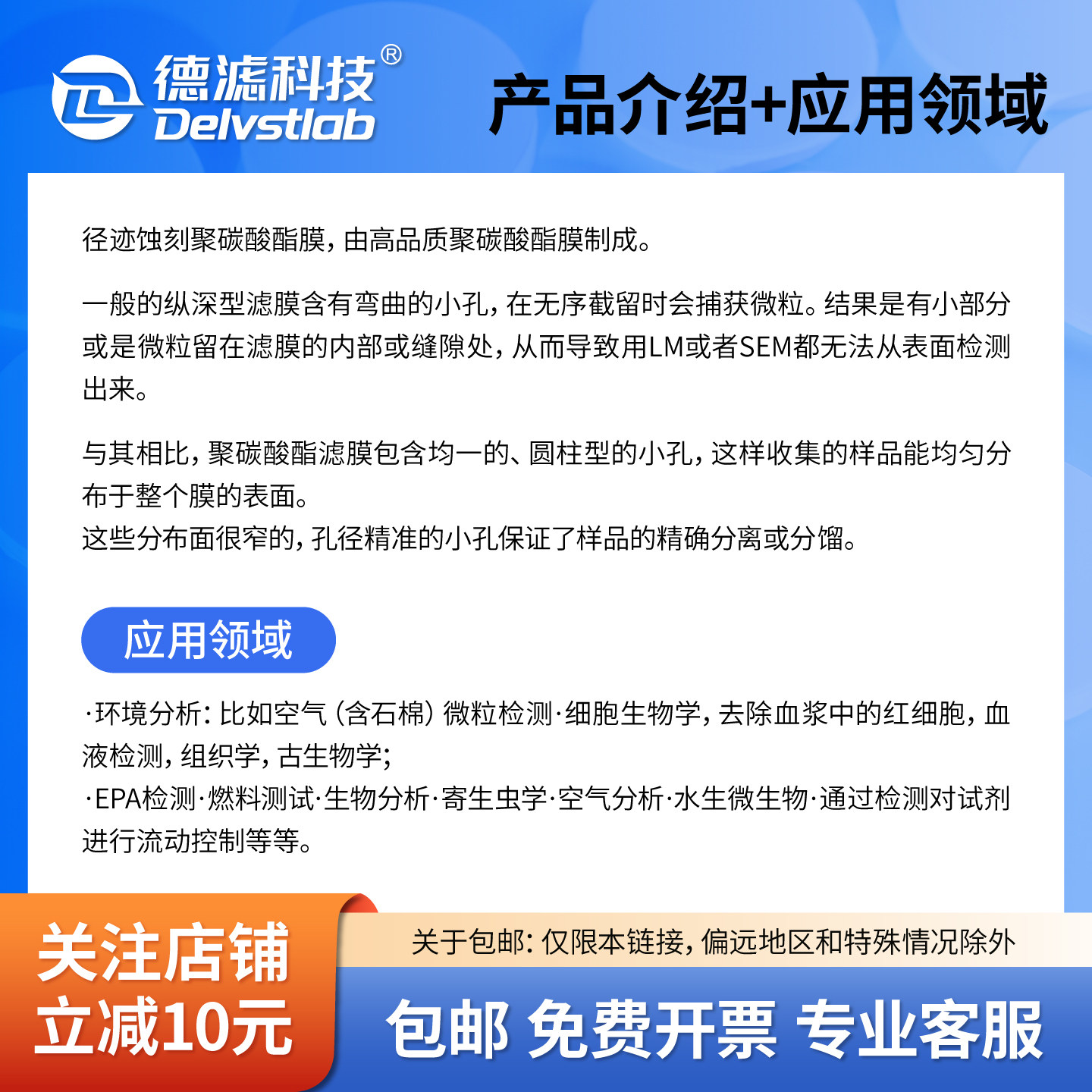 德滤科技®
Delvstlab

产品介绍+应用领域

径迹蚀刻聚碳酸酯膜，由高品质聚碳酸酯膜制成。

一般的纵深型滤膜含有弯曲的小孔，在无序截留时会捕获微粒。结果是有小部分或是微粒留在滤膜的内部或缝隙处，从而导致用LM或者SEM都无法从表面检测出来。

与其相比，聚碳酸酯滤膜包含均一的、圆柱型的小孔，这样收集的样品能均匀分布于整个膜的表面。
这些分布面很窄的，孔径精准的小孔保证了样品的精确分离或分馏。

应用领域

·环境分析：比如空气（含石棉）微粒检测·细胞生物学，去除血浆中的红细胞，血液检测，组织学，古生物学；
·EPA检测·燃料测试·生物分析·寄生虫学·空气分析·水生微生物·通过检测对试剂进行流动控制等等。

关注店铺
立减10元

关于包邮：仅限本链接，偏远地区和特殊情况除外

包邮 免费开票 专业客服